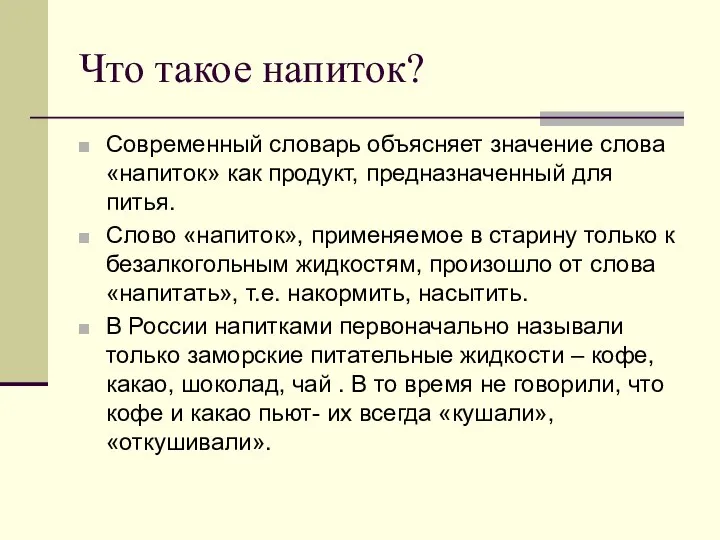 Что такое напиток?

Современный словарь объясняет значение слова «напиток» как продукт, предназначенный для питья.

Слово «напиток», применяемое в старину только к безалкогольным жидкостям, произошло от слова «напитать», т.е. накормить, насытить.

В России напитками первоначально называли только заморские питательные жидкости – кофе, какао, шоколад, чай . В то время не говорили, что кофе и какао пьют- их всегда «кушали», «откушивали».